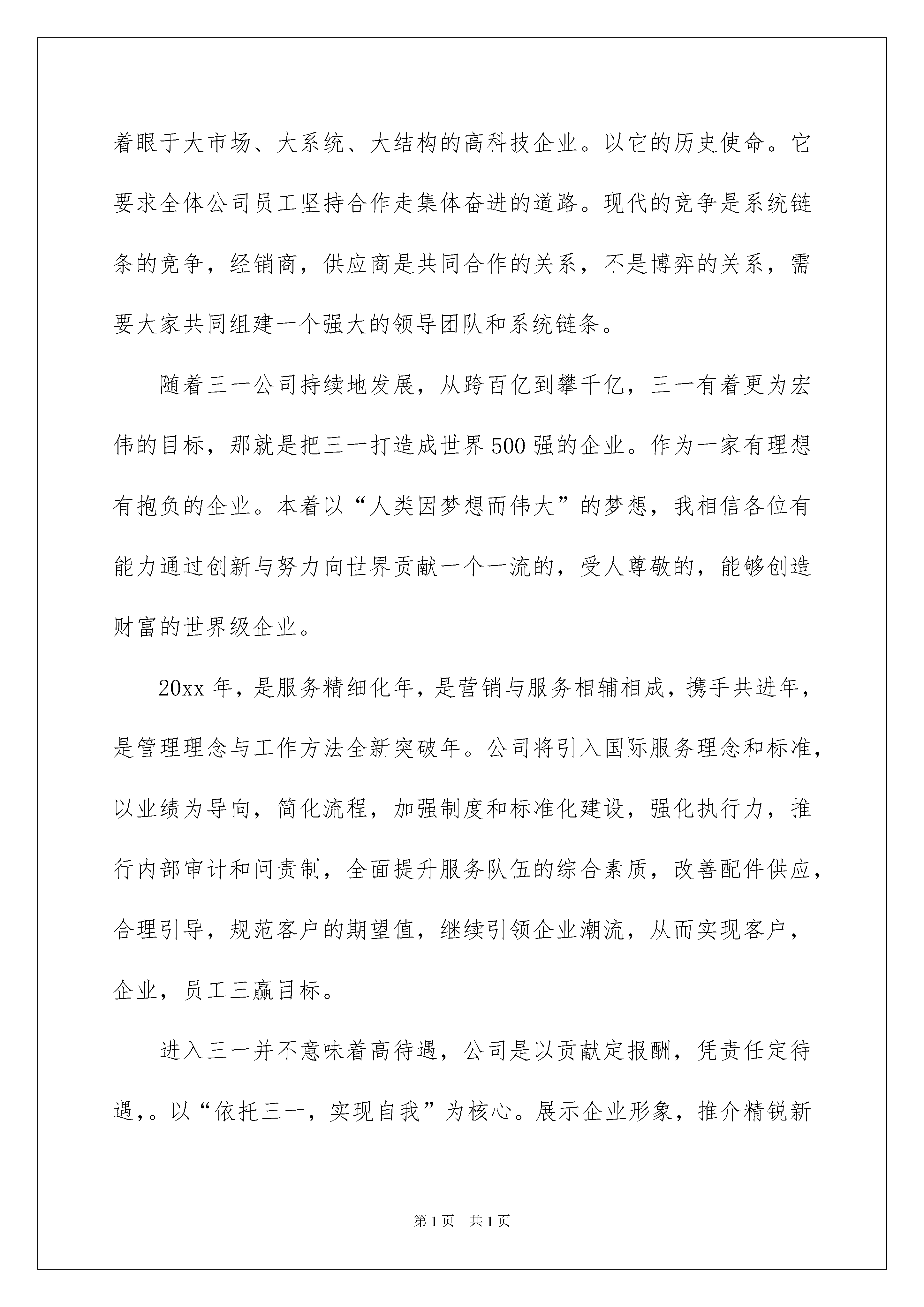 着眼于大市场、大系统、大结构的高科技企业。以它的历史使命。它要求全体公司员工坚持合作走集体奋进的道路。现代的竞争是系统链条的竞争，经销商，供应商是共同合作的关系，不是博弈的关系，需要大家共同组建一个强大的领导团队和系统链条。

随着三一公司持续地发展，从跨百亿到攀千亿，三一有着更为宏伟的目标，那就是把三一打造成世界500强的企业。作为一家有理想有抱负的企业。本着以“人类因梦想而伟大”的梦想，我相信各位有能力通过创新与努力向世界贡献一个一流的，受人尊敬的，能够创造财富的世界级企业。

20xx年，是服务精细化年，是营销与服务相辅相成，携手共进年，是管理理念与工作方法全新突破年。公司将引入国际服务理念和标准，以业绩为导向，简化流程，加强制度和标准化建设，强化执行力，推行内部审计和问责制，全面提升服务队伍的综合素质，改善配件供应，合理引导，规范客户的期望值，继续引领企业潮流，从而实现客户，企业，员工三赢目标。

进入三一并不意味着高待遇，公司是以贡献定报酬，凭责任定待遇，。以“依托三一，实现自我”为核心。展示企业形象，推介精锐新

第1页 共1页